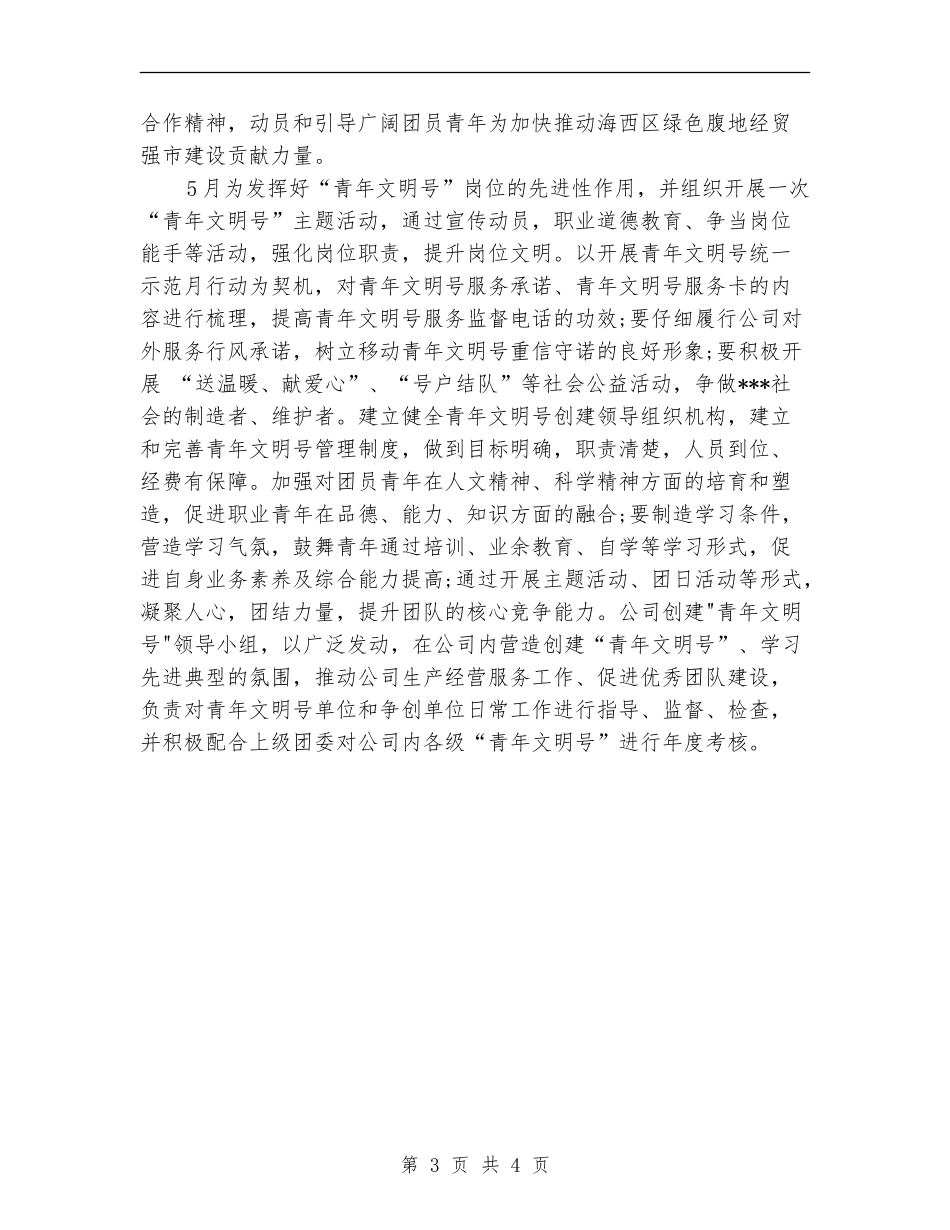 合作精神，动员和引导广阔团员青年为加快推动海西区绿色腹地经贸强市建设贡献力量。

5月为发挥好“青年文明号”岗位的先进性作用，并组织开展一次“青年文明号”主题活动，通过宣传动员，职业道德教育、争当岗位能手等活动，强化岗位职责，提升岗位文明。以开展青年文明号统一示范月行动为契机，对青年文明号服务承诺、青年文明号服务卡的内容进行梳理，提高青年文明号服务监督电话的功效;要仔细履行公司对外服务行风承诺，树立移动青年文明号重信守诺的良好形象;要积极开展 “送温暖、献爱心”、“号户结队”等社会公益活动，争做***社会的制造者、维护者。建立健全青年文明号创建领导组织机构，建立和完善青年文明号管理制度，做到目标明确，职责清楚，人员到位、经费有保障。加强对团员青年在人文精神、科学精神方面的培育和塑造，促进职业青年在品德、能力、知识方面的融合;要制造学习条件，营造学习气氛，鼓舞青年通过培训、业余教育、自学等学习形式，促进自身业务素养及综合能力提高;通过开展主题活动、团日活动等形式，凝聚人心，团结力量，提升团队的核心竞争能力。公司创建"青年文明号"领导小组，以广泛发动，在公司内营造创建“青年文明号”、学习先进典型的氛围，推动公司生产经营服务工作、促进优秀团队建设，负责对青年文明号单位和争创单位日常工作进行指导、监督、检查，并积极配合上级团委对公司内各级“青年文明号”进行年度考核。

第 3 页 共 4 页